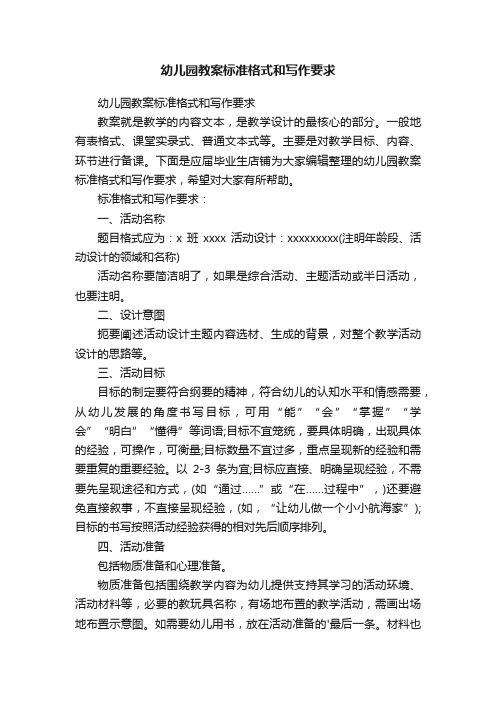 幼儿园教案标准格式和写作要求

幼儿园教案标准格式和写作要求

教案就是教学的内容文本，是教学设计的最核心的部分。一般地有表格式、课堂实录式、普通文本式等。主要是对教学目标、内容、环节进行备课。下面是应届毕业生店铺为大家编辑整理的幼儿园教案标准格式和写作要求，希望对大家有所帮助。

标准格式和写作要求：

一、活动名称

题目格式应为：x 班 xxxx 活动设计：xxxxxxxxx(注明年龄段、活动设计的领域和名称)

活动名称要简洁明了，如果是综合活动、主题活动或半日活动，也要注明。

二、设计意图

扼要阐述活动设计主题内容选材、生成的背景，对整个教学活动设计的思路等。

三、活动目标

目标的制定要符合纲要的精神，符合幼儿的认知水平和情感需要，从幼儿发展的角度书写目标，可用“能”“会”“掌握”“学会”“明白”“懂得”等词语;目标不宜笼统，要具体明确，出现具体的经验，可操作，可衡量;目标数量不宜过多，重点呈现新的经验和需要重复的重要经验。以 2-3 条为宜;目标应直接、明确呈现经验，不需要先呈现途径和方式，(如“通过……”或“在……过程中”，)还要避免直接叙事，不直接呈现经验，(如，“让幼儿做一个小小航海家”);目标的书写按照活动经验获得的相对先后顺序排列。

四、活动准备

包括物质准备和心理准备。

物质准备包括围绕教学内容为幼儿提供支持其学习的活动环境、活动材料等，必要的教玩具名称，有场地布置的教学活动，需画出场地布置示意图。如需要幼儿用书，放在活动准备的'最后一条。材料也